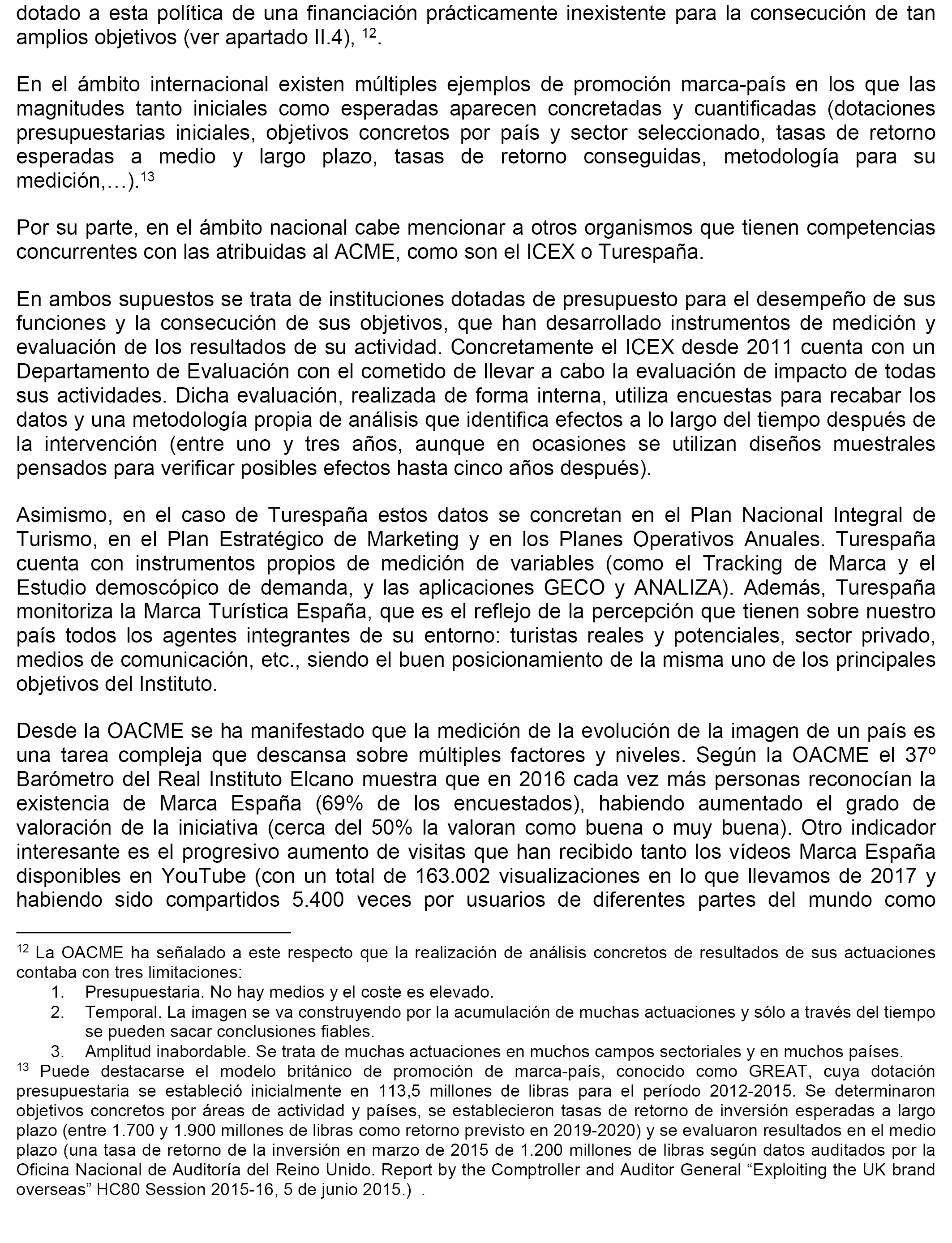 dotado a esta política de una financiación prácticamente inexistente para la consecución de tan amplios objetivos (ver apartado II.4), $^{12}$.

En el ámbito internacional existen múltiples ejemplos de promoción marca-país en los que las magnitudes tanto iniciales como esperadas aparecen concretadas y cuantificadas (dotaciones presupuestarias iniciales, objetivos concretos por país y sector seleccionado, tasas de retorno esperadas a medio y largo plazo, tasas de retorno conseguidas, metodología para su medición,…).$^{13}$

Por su parte, en el ámbito nacional cabe mencionar a otros organismos que tienen competencias concurrentes con las atribuidas al ACME, como son el ICEX o Turespaña.

En ambos supuestos se trata de instituciones dotadas de presupuesto para el desempeño de sus funciones y la consecución de sus objetivos, que han desarrollado instrumentos de medición y evaluación de los resultados de su actividad. Concretamente el ICEX desde 2011 cuenta con un Departamento de Evaluación con el cometido de llevar a cabo la evaluación de impacto de todas sus actividades. Dicha evaluación, realizada de forma interna, utiliza encuestas para recabar los datos y una metodología propia de análisis que identifica efectos a lo largo del tiempo después de la intervención (entre uno y tres años, aunque en ocasiones se utilizan diseños muestrales pensados para verificar posibles efectos hasta cinco años después).

Asimismo, en el caso de Turespaña estos datos se concretan en el Plan Nacional Integral de Turismo, en el Plan Estratégico de Marketing y en los Planes Operativos Anuales. Turespaña cuenta con instrumentos propios de medición de variables (como el Tracking de Marca y el Estudio demoscópico de demanda, y las aplicaciones GECO y ANALIZA). Además, Turespaña monitoriza la Marca Turística España, que es el reflejo de la percepción que tienen sobre nuestro país todos los agentes integrantes de su entorno: turistas reales y potenciales, sector privado, medios de comunicación, etc., siendo el buen posicionamiento de la misma uno de los principales objetivos del Instituto.

Desde la OACME se ha manifestado que la medición de la evolución de la imagen de un país es una tarea compleja que descansa sobre múltiples factores y niveles. Según la OACME el 37º Barómetro del Real Instituto Elcano muestra que en 2016 cada vez más personas reconocían la existencia de Marca España (69% de los encuestados), habiendo aumentado el grado de valoración de la iniciativa (cerca del 50% la valoran como buena o muy buena). Otro indicador interesante es el progresivo aumento de visitas que han recibido tanto los vídeos Marca España disponibles en YouTube (con un total de 163.002 visualizaciones en lo que llevamos de 2017 y habiendo sido compartidos 5.400 veces por usuarios de diferentes partes del mundo como

$^{12}$ La OACME ha señalado a este respecto que la realización de análisis concretos de resultados de sus actuaciones contaba con tres limitaciones:
1. Presupuestaria. No hay medios y el coste es elevado.
2. Temporal. La imagen se va construyendo por la acumulación de muchas actuaciones y sólo a través del tiempo se pueden sacar conclusiones fiables.
3. Amplitud inabordable. Se trata de muchas actuaciones en muchos campos sectoriales y en muchos países.
$^{13}$ Puede destacarse el modelo británico de promoción de marca-país, conocido como GREAT, cuya dotación presupuestaria se estableció inicialmente en 113,5 millones de libras para el período 2012-2015. Se determinaron objetivos concretos por áreas de actividad y países, se establecieron tasas de retorno de inversión esperadas a largo plazo (entre 1.700 y 1.900 millones de libras como retorno previsto en 2019-2020) y se evaluaron resultados en el medio plazo (una tasa de retorno de la inversión en marzo de 2015 de 1.200 millones de libras según datos auditados por la Oficina Nacional de Auditoría del Reino Unido. Report by the Comptroller and Auditor General “Exploiting the UK brand overseas” HC80 Session 2015-16, 5 de junio 2015.) .